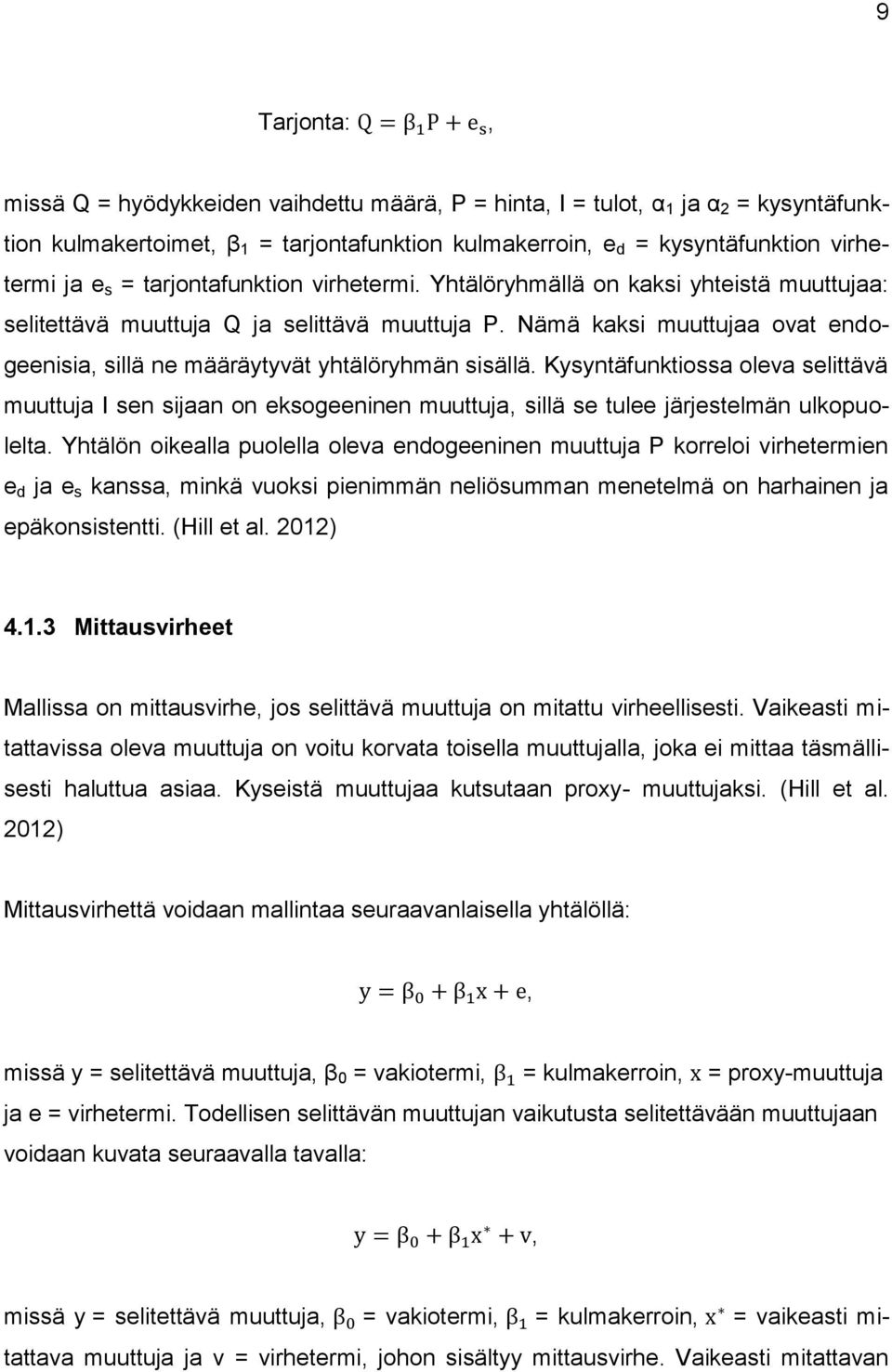 9

Tarjonta: $Q = \beta_1 P + e_s$,

missä Q = hyödykkeiden vaihdettu määrä, P = hinta, I = tulot, $\alpha_1$ ja $\alpha_2$ = kysyntäfunktion kulmakertoimet, $\beta_1$ = tarjontafunktion kulmakerroin, $e_d$ = kysyntäfunktion virhetermi ja $e_s$ = tarjontafunktion virhetermi. Yhtälöryhmällä on kaksi yhteistä muuttujaa: selitettävä muuttuja Q ja selittävä muuttuja P. Nämä kaksi muuttujaa ovat endogeenisia, sillä ne määräytyvät yhtälöryhmän sisällä. Kysyntäfunktiossa oleva selittävä muuttuja I sen sijaan on eksogeeninen muuttuja, sillä se tulee järjestelmän ulkopuolelta. Yhtälön oikealla puolella oleva endogeeninen muuttuja P korreloi virhetermien $e_d$ ja $e_s$ kanssa, minkä vuoksi pienimmän neliösumman menetelmä on harhainen ja epäkonsistentti. (Hill et al. 2012)

4.1.3 Mittausvirheet

Mallissa on mittausvirhe, jos selittävä muuttuja on mitattu virheellisesti. Vaikeasti mitattavissa oleva muuttuja on voitu korvata toisella muuttujalla, joka ei mittaa täsmällisesti haluttua asiaa. Kyseistä muuttujaa kutsutaan proxy- muuttujaksi. (Hill et al. 2012)

Mittausvirhettä voidaan mallintaa seuraavanlaisella yhtälöllä:

$y = \beta_0 + \beta_1 x + e$,

missä y = selitettävä muuttuja, $\beta_0$ = vakiotermi, $\beta_1$ = kulmakerroin, $x$ = proxy-muuttuja ja e = virhetermi. Todellisen selittävän muuttujan vaikutusta selitettävään muuttujaan voidaan kuvata seuraavalla tavalla:

$y = \beta_0 + \beta_1 x^* + v$,

missä y = selitettävä muuttuja, $\beta_0$ = vakiotermi, $\beta_1$ = kulmakerroin, $x^*$ = vaikeasti mitattava muuttuja ja v = virhetermi, johon sisältyy mittausvirhe. Vaikeasti mitattavan